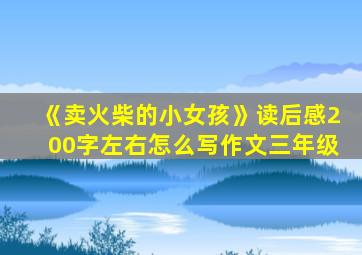 《卖火柴的小女孩》读后感200字左右怎么写作文三年级